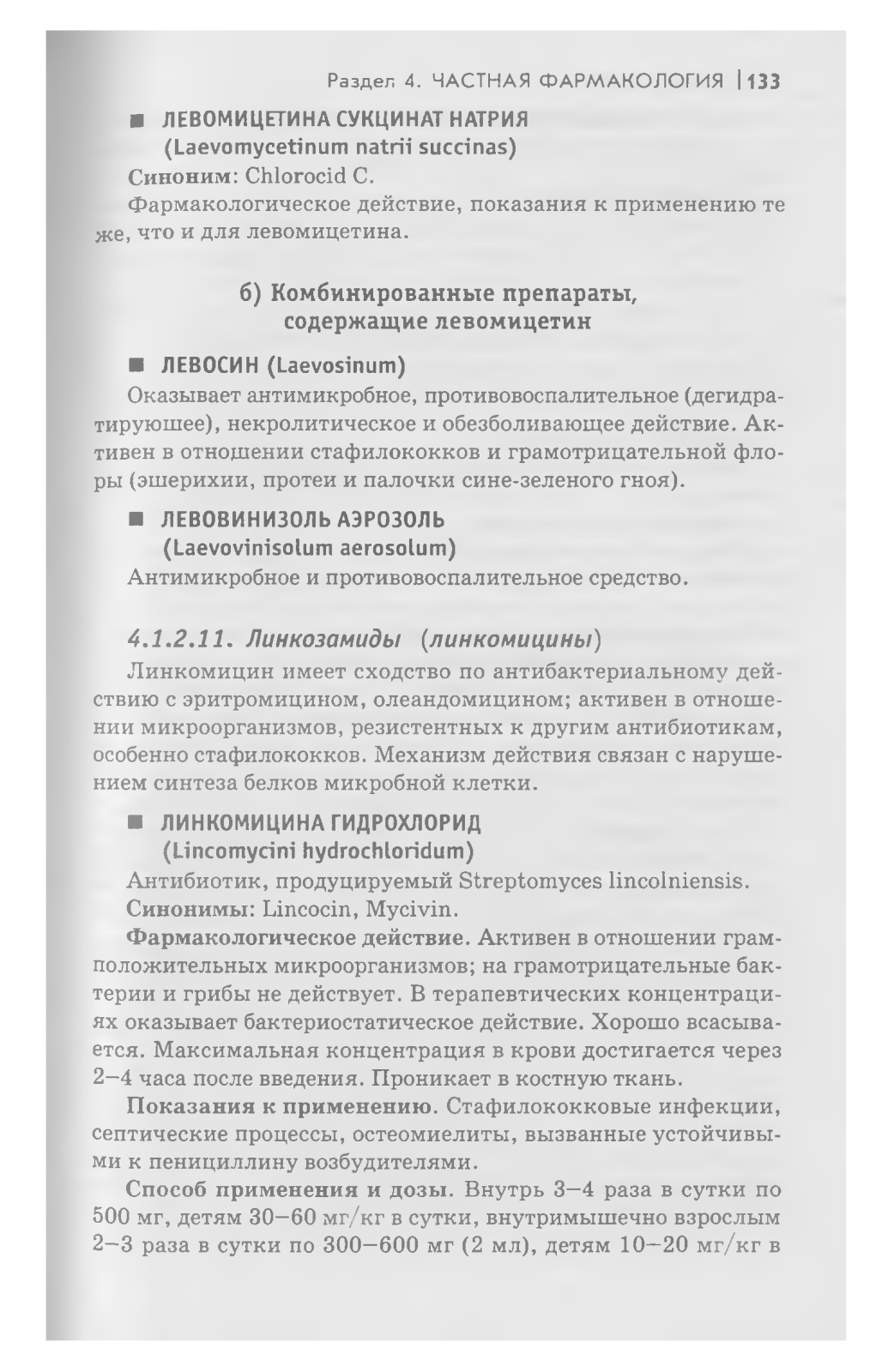 Раздел 4. ЧАСТНАЯ ФАРМАКОЛОГИЯ | 133

■ ЛЕВОМИЦЕТИНА СУКЦИНАТ НАТРИЯ (Laevomycetinum natrii succinas)

Синоним: Chlorocid C.

Фармакологическое действие, показания к применению те же, что и для левомицетина.

б) Комбинированные препараты, содержащие левомицетин

■ ЛЕВОСИН (Laevosinum)

Оказывает антимикробное, противовоспалительное (дегидратирующее), некролитическое и обезболивающее действие. Активен в отношении стафилококков и грамотрицательной флоры (эшерихии, протеи и палочки сине-зеленого гноя).

■ ЛЕВОВИНИЗОЛЬ АЭРОЗОЛЬ (Laevovinisolum aerosolum)

Антимикробное и противовоспалительное средство.

4.1.2.11. Линкозамиды (линкомицины)

Линкомицин имеет сходство по антибактериальному действию с эритромицином, олеандомицином; активен в отношении микроорганизмов, резистентных к другим антибиотикам, особенно стафилококков. Механизм действия связан с нарушением синтеза белков микробной клетки.

■ ЛИНКОМИЦИНА ГИДРОХЛОРИД (Lincomycini hydrochloridum)

Антибиотик, продуцируемый Streptomyces lincolniensis.

Синонимы: Lincocin, Mycivin.

Фармакологическое действие. Активен в отношении грамположительных микроорганизмов; на грамотрицательные бактерии и грибы не действует. В терапевтических концентрациях оказывает бактериостатическое действие. Хорошо всасывается. Максимальная концентрация в крови достигается через 2–4 часа после введения. Проникает в костную ткань.

Показания к применению. Стафилококковые инфекции, септические процессы, остеомиелиты, вызванные устойчивыми к пенициллину возбудителями.

Способ применения и дозы. Внутрь 3–4 раза в сутки по 500 мг, детям 30–60 мг/кг в сутки, внутримышечно взрослым 2–3 раза в сутки по 300–600 мг (2 мл), детям 10–20 мг/кг в